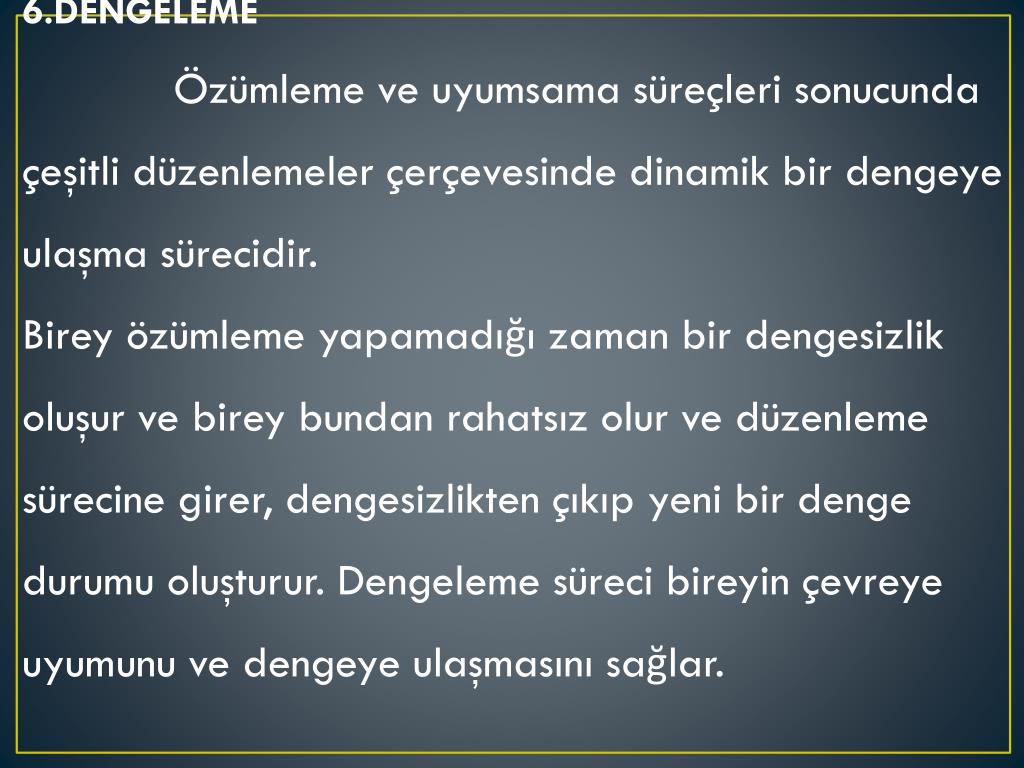 6.DENGELEME

Özümleme ve uyumsama süreçleri sonucunda çeşitli düzenlemeler çerçevesinde dinamik bir dengeye ulaşma sürecidir.

Birey özümleme yapamadığı zaman bir dengesizlik oluşur ve birey bundan rahatsız olur ve düzenleme sürecine girer, dengesizlikten çıkıp yeni bir denge durumu oluşturur. Dengeleme süreci bireyin çevreye uyumunu ve dengeye ulaşmasını sağlar.